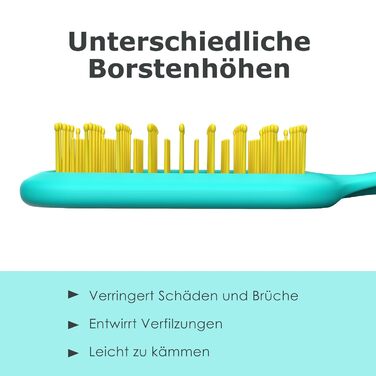 Unterschiedliche Borstenhöhen

► Verringert Schäden und Brüche

► Entwirrt Verfilzungen

► Leicht zu kämmen